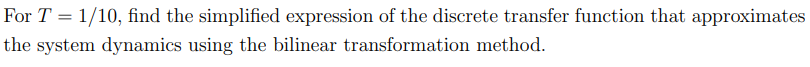 For $T = 1/10$, find the simplified expression of the discrete transfer function that approximates the system dynamics using the bilinear transformation method.